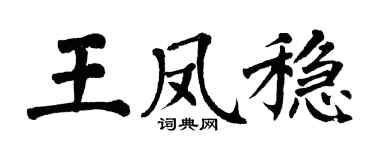 王凤稳

词典网